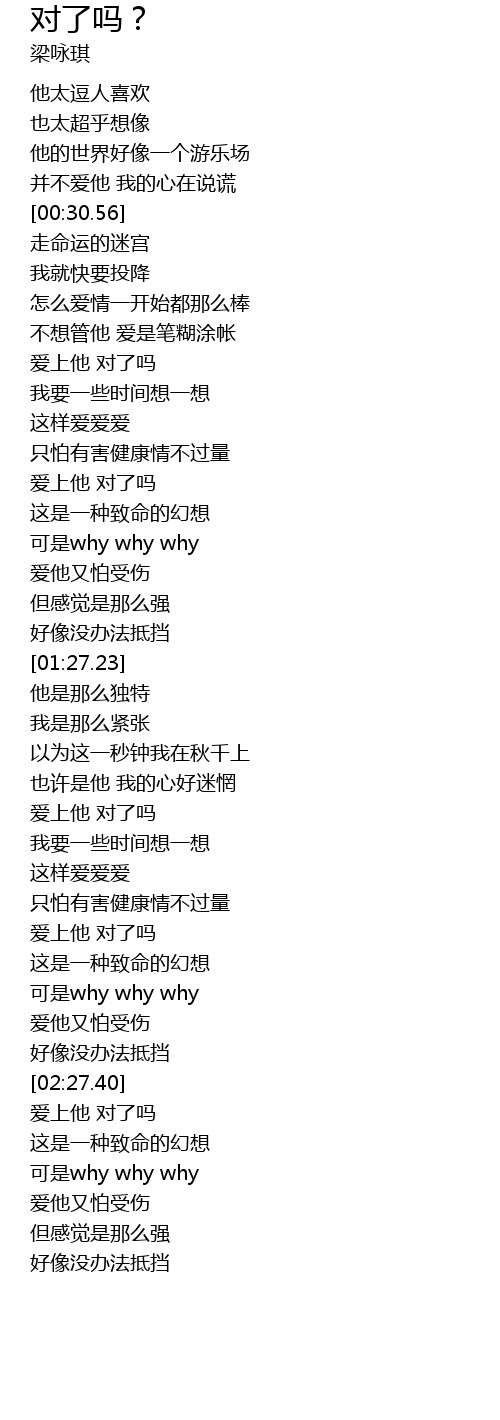 对了吗？
梁咏琪

他太逗人喜欢
也太超乎想像
他的世界好像一个游乐场
并不爱他 我的心在说谎
[00:30.56]
走命运的迷宫
我就快要投降
怎么爱情一开始都那么棒
不想管他 爱是笔糊涂帐
爱上他 对了吗
我要一些时间想一想
这样爱爱爱
只怕有害健康情不过量
爱上他 对了吗
这是一种致命的幻想
可是why why why
爱他又怕受伤
但感觉是那么强
好像没办法抵挡
[01:27.23]
他是那么独特
我是那么紧张
以为这一秒钟我在秋千上
也许是他 我的心好迷惘
爱上他 对了吗
我要一些时间想一想
这样爱爱爱
只怕有害健康情不过量
爱上他 对了吗
这是一种致命的幻想
可是why why why
爱他又怕受伤
好像没办法抵挡
[02:27.40]
爱上他 对了吗
这是一种致命的幻想
可是why why why
爱他又怕受伤
但感觉是那么强
好像没办法抵挡